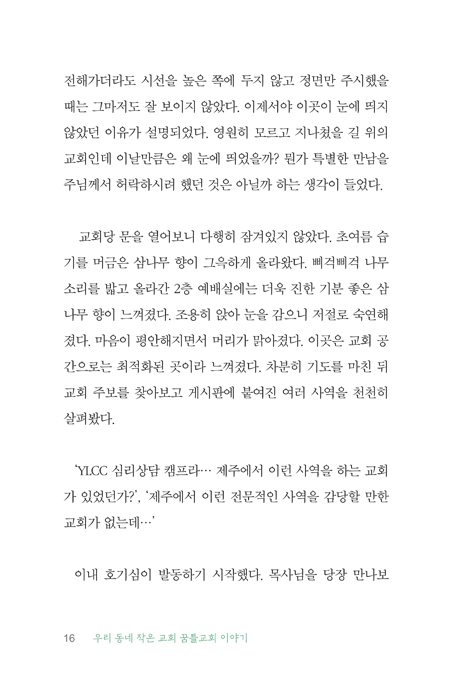 전해가더라도 시선을 높은 쪽에 두지 않고 정면만 주시했을 때는 그마저도 잘 보이지 않았다. 이제서야 이곳이 눈에 띄지 않았던 이유가 설명되었다. 영원히 모르고 지나쳤을 길 위의 교회인데 이날만큼은 왜 눈에 띄었을까? 뭔가 특별한 만남을 주님께서 허락하시려 했던 것은 아닐까 하는 생각이 들었다.

교회당 문을 열어보니 다행히 잠겨있지 않았다. 초여름 습기를 머금은 삼나무 향이 그윽하게 올라왔다. 삐걱삐걱 나무 소리를 밟고 올라간 2층 예배실에는 더욱 진한 기분 좋은 삼나무 향이 느껴졌다. 조용히 앉아 눈을 감으니 저절로 숙연해졌다. 마음이 평안해지면서 머리가 맑아졌다. 이곳은 교회 공간으로는 최적화된 곳이라 느껴졌다. 차분히 기도를 마친 뒤 교회 주보를 찾아보고 게시판에 붙여진 여러 사역을 천천히 살펴봤다.

'YLCC 심리상담 캠프라… 제주에서 이런 사역을 하는 교회가 있었던가?', '제주에서 이런 전문적인 사역을 감당할 만한 교회가 없는데…'

이내 호기심이 발동하기 시작했다. 목사님을 당장 만나보

16 우리 동네 작은 교회 꿈틀교회 이야기